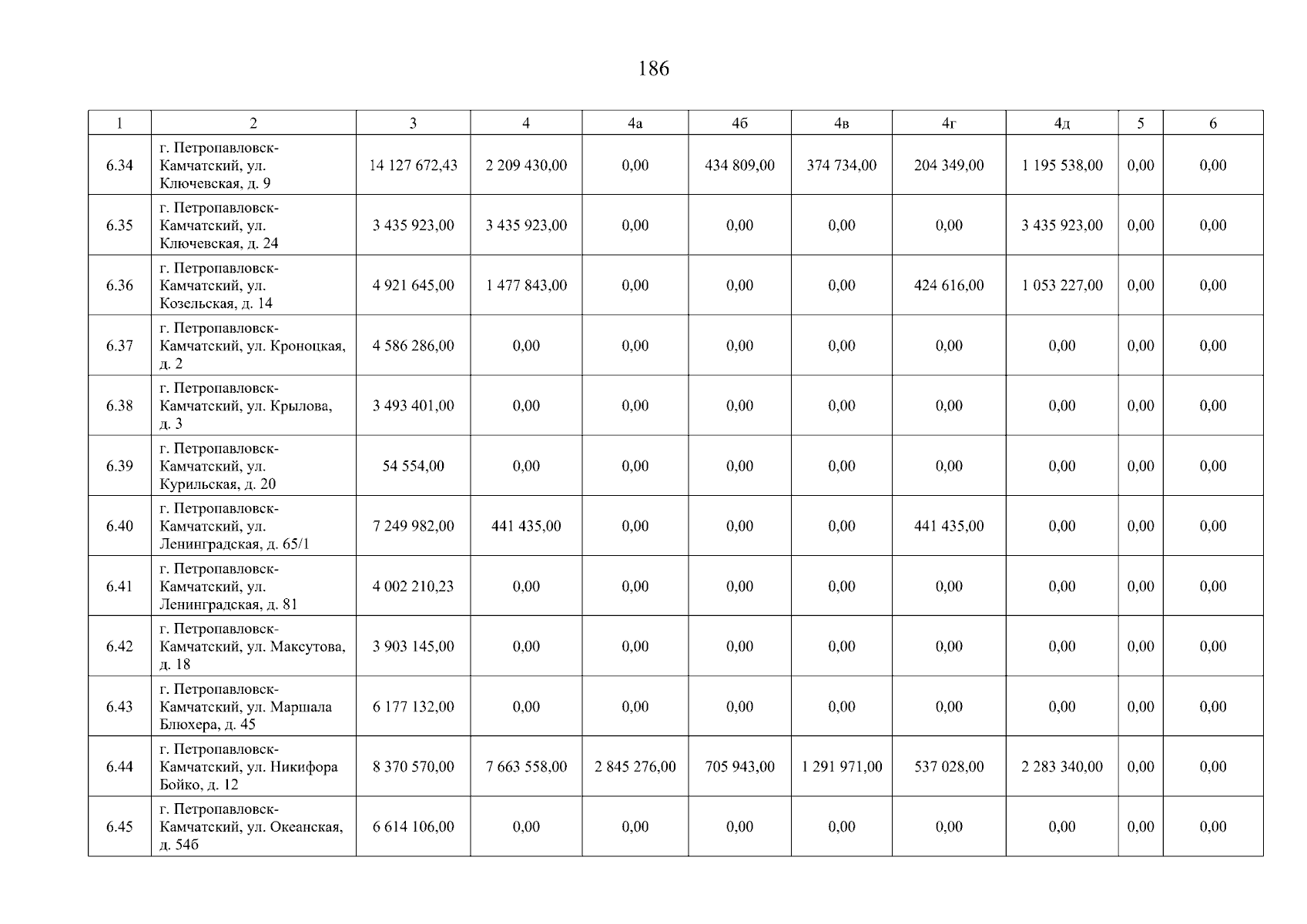 186

| 1 | 2 | 3 | 4 | 4а | 4б | 4в | 4г | 4д | 5 | 6 |
|---|---|---|---|---|---|---|---|---|---|---|
| 6.34 | г. Петропавловск-Камчатский, ул. Ключевская, д. 9 | 14 127 672,43 | 2 209 430,00 | 0,00 | 434 809,00 | 374 734,00 | 204 349,00 | 1 195 538,00 | 0,00 | 0,00 |
| 6.35 | г. Петропавловск-Камчатский, ул. Ключевская, д. 24 | 3 435 923,00 | 3 435 923,00 | 0,00 | 0,00 | 0,00 | 0,00 | 3 435 923,00 | 0,00 | 0,00 |
| 6.36 | г. Петропавловск-Камчатский, ул. Козельская, д. 14 | 4 921 645,00 | 1 477 843,00 | 0,00 | 0,00 | 0,00 | 424 616,00 | 1 053 227,00 | 0,00 | 0,00 |
| 6.37 | г. Петропавловск-Камчатский, ул. Кроноцкая, д. 2 | 4 586 286,00 | 0,00 | 0,00 | 0,00 | 0,00 | 0,00 | 0,00 | 0,00 | 0,00 |
| 6.38 | г. Петропавловск-Камчатский, ул. Крылова, д. 3 | 3 493 401,00 | 0,00 | 0,00 | 0,00 | 0,00 | 0,00 | 0,00 | 0,00 | 0,00 |
| 6.39 | г. Петропавловск-Камчатский, ул. Курильская, д. 20 | 54 554,00 | 0,00 | 0,00 | 0,00 | 0,00 | 0,00 | 0,00 | 0,00 | 0,00 |
| 6.40 | г. Петропавловск-Камчатский, ул. Ленинградская, д. 65/1 | 7 249 982,00 | 441 435,00 | 0,00 | 0,00 | 0,00 | 441 435,00 | 0,00 | 0,00 | 0,00 |
| 6.41 | г. Петропавловск-Камчатский, ул. Ленинградская, д. 81 | 4 002 210,23 | 0,00 | 0,00 | 0,00 | 0,00 | 0,00 | 0,00 | 0,00 | 0,00 |
| 6.42 | г. Петропавловск-Камчатский, ул. Максутова, д. 18 | 3 903 145,00 | 0,00 | 0,00 | 0,00 | 0,00 | 0,00 | 0,00 | 0,00 | 0,00 |
| 6.43 | г. Петропавловск-Камчатский, ул. Маршала Блюхера, д. 45 | 6 177 132,00 | 0,00 | 0,00 | 0,00 | 0,00 | 0,00 | 0,00 | 0,00 | 0,00 |
| 6.44 | г. Петропавловск-Камчатский, ул. Никифора Бойко, д. 12 | 8 370 570,00 | 7 663 558,00 | 2 845 276,00 | 705 943,00 | 1 291 971,00 | 537 028,00 | 2 283 340,00 | 0,00 | 0,00 |
| 6.45 | г. Петропавловск-Камчатский, ул. Океанская, д. 54б | 6 614 106,00 | 0,00 | 0,00 | 0,00 | 0,00 | 0,00 | 0,00 | 0,00 | 0,00 |